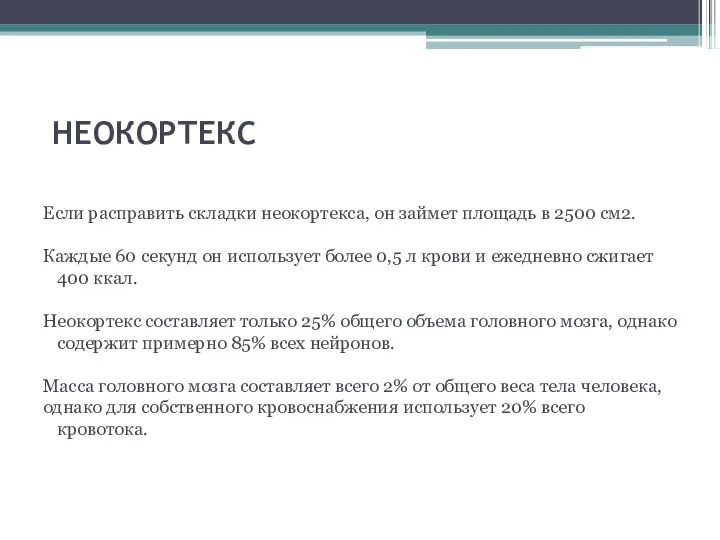 НЕОКОРТЕКС

Если расправить складки неокортекса, он займет площадь в 2500 см2.

Каждые 60 секунд он использует более 0,5 л крови и ежедневно сжигает 400 ккал.

Неокортекс составляет только 25% общего объема головного мозга, однако содержит примерно 85% всех нейронов.

Масса головного мозга составляет всего 2% от общего веса тела человека, однако для собственного кровоснабжения использует 20% всего кровотока.